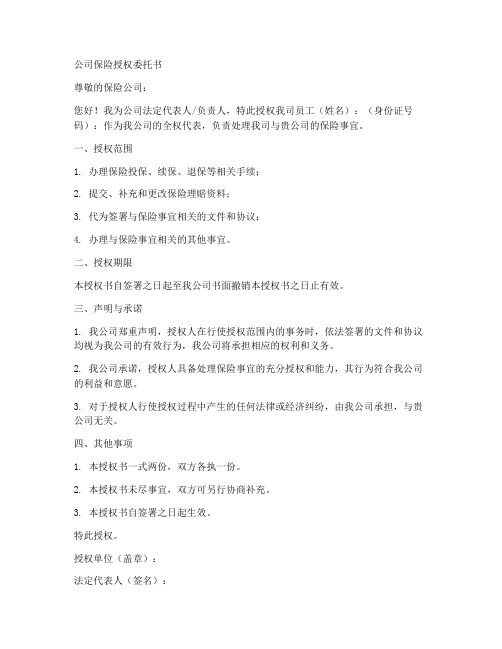 公司保险授权委托书

尊敬的保险公司：

您好！我为公司法定代表人/负责人，特此授权我司员工（姓名）：（身份证号码）：作为我公司的全权代表，负责处理我司与贵公司的保险事宜。

一、授权范围

1. 办理保险投保、续保、退保等相关手续；

2. 提交、补充和更改保险理赔资料；

3. 代为签署与保险事宜相关的文件和协议；

4. 办理与保险事宜相关的其他事宜。

二、授权期限

本授权书自签署之日起至我公司书面撤销本授权书之日止有效。

三、声明与承诺

1. 我公司郑重声明，授权人在行使授权范围内的事务时，依法签署的文件和协议均视为我公司的有效行为，我公司将承担相应的权利和义务。

2. 我公司承诺，授权人具备处理保险事宜的充分授权和能力，其行为符合我公司的利益和意愿。

3. 对于授权人行使授权过程中产生的任何法律或经济纠纷，由我公司承担，与贵公司无关。

四、其他事项

1. 本授权书一式两份，双方各执一份。

2. 本授权书未尽事宜，双方可另行协商补充。

3. 本授权书自签署之日起生效。

特此授权。

授权单位（盖章）：

法定代表人（签名）：